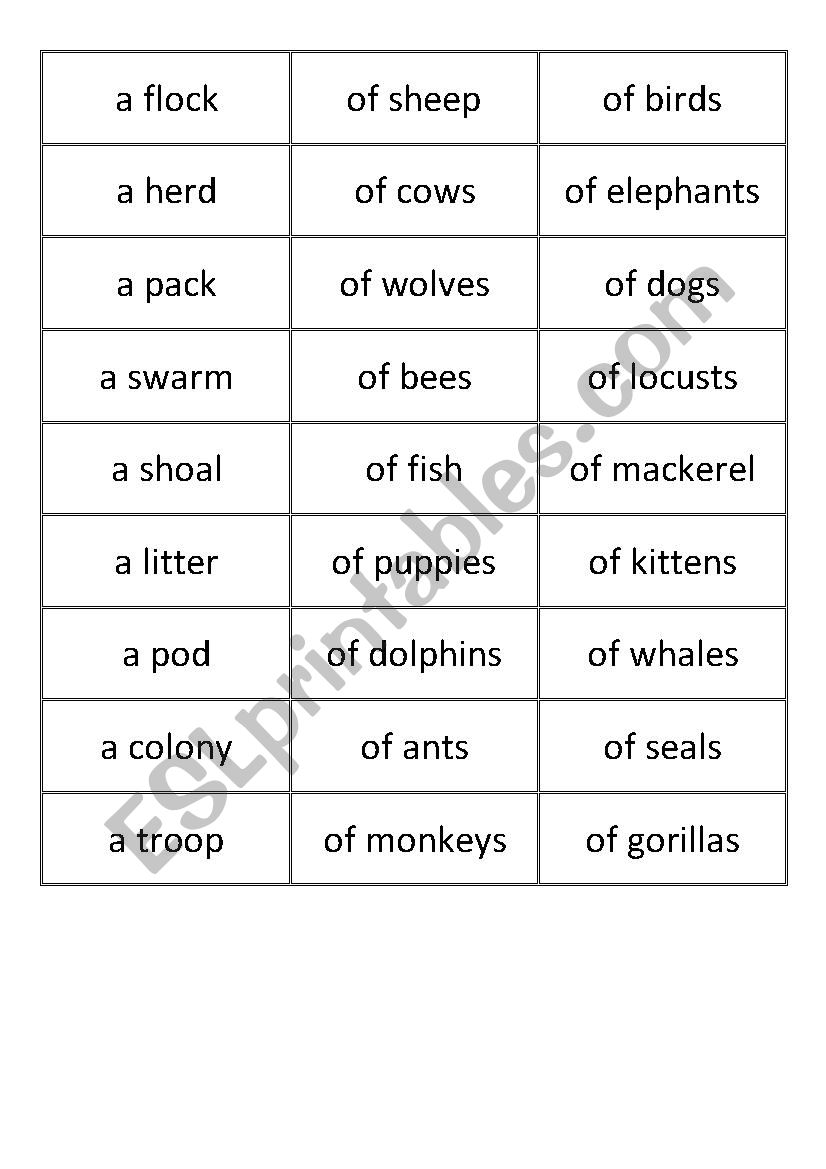 | a flock | of sheep | of birds |
|---|---|---|
| a herd | of cows | of elephants |
| a pack | of wolves | of dogs |
| a swarm | of bees | of locusts |
| a shoal | of fish | of mackerel |
| a litter | of puppies | of kittens |
| a pod | of dolphins | of whales |
| a colony | of ants | of seals |
| a troop | of monkeys | of gorillas |

ESLprintables.com